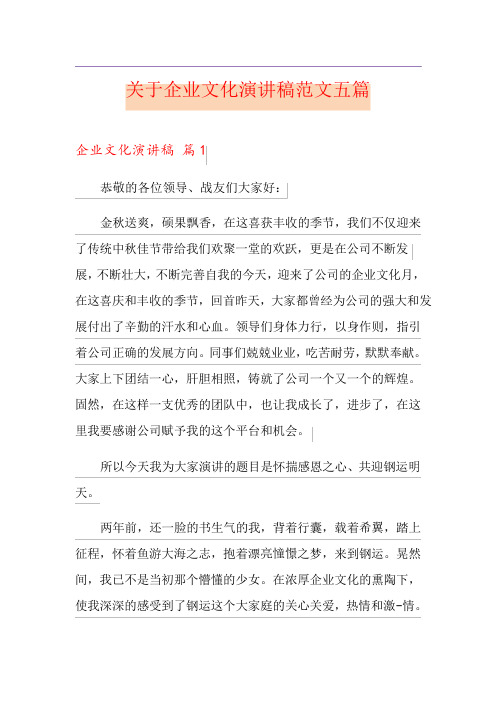 关于企业文化演讲稿范文五篇

企业文化演讲稿 篇1

恭敬的各位领导、战友们大家好：

金秋送爽，硕果飘香，在这喜获丰收的季节，我们不仅迎来了传统中秋佳节带给我们欢聚一堂的欢跃，更是在公司不断发展，不断壮大，不断完善自我的今天，迎来了公司的企业文化月，在这喜庆和丰收的季节，回首昨天，大家都曾经为公司的强大和发展付出了辛勤的汗水和心血。领导们身体力行，以身作则，指引着公司正确的发展方向。同事们兢兢业业，吃苦耐劳，默默奉献。大家上下团结一心，肝胆相照，铸就了公司一个又一个的辉煌。固然，在这样一支优秀的团队中，也让我成长了，进步了，在这里我要感谢公司赋予我的这个平台和机会。

所以今天我为大家演讲的题目是怀揣感恩之心、共迎钢运明天。

两年前，还一脸的书生气的我，背着行囊，载着希翼，踏上征程，怀着鱼游大海之志，抱着漂亮憧憬之梦，来到钢运。晃然间，我已不是当初那个懵懂的少女。在浓厚企业文化的熏陶下，使我深深的感受到了钢运这个大家庭的关心关爱，热情和激-情。